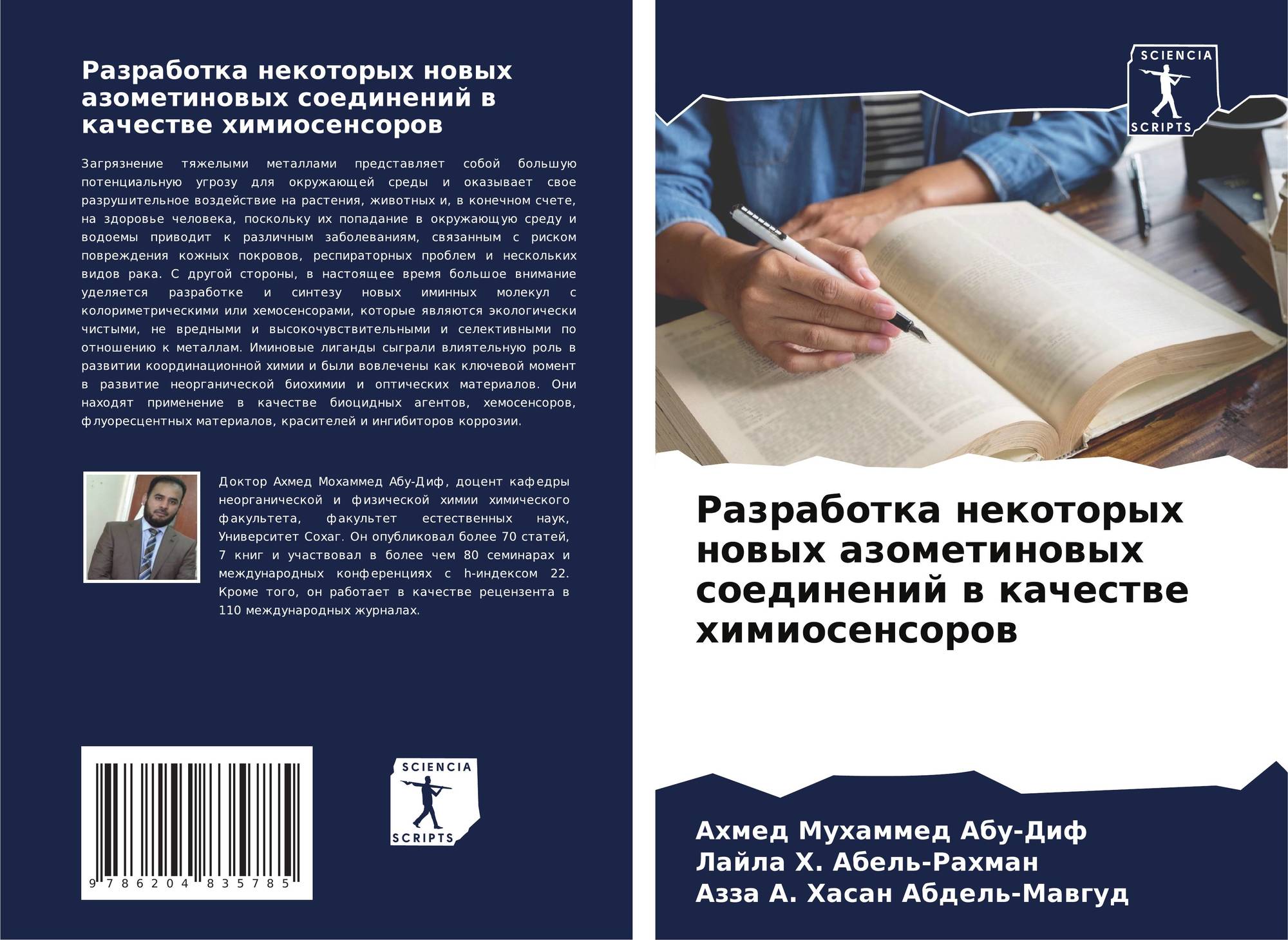 Разработка некоторых новых азометиновых соединений в качестве химиосенсоров

Загрязнение тяжелыми металлами представляет собой большую потенциальную угрозу для окружающей среды и оказывает свое разрушительное воздействие на растения, животных и, в конечном счете, на здоровье человека, поскольку их попадание в окружающую среду и водоемы приводит к различным заболеваниям, связанным с риском повреждения кожных покровов, респираторных проблем и нескольких видов рака. С другой стороны, в настоящее время большое внимание уделяется разработке и синтезу новых иминных молекул с колориметрическими или хемосенсорами, которые являются экологически чистыми, не вредными и высокочувствительными и селективными по отношению к металлам. Иминовые лиганды сыграли влиятельную роль в развитии координационной химии и были вовлечены как ключевой момент в развитие неорганической биохимии и оптических материалов. Они находят применение в качестве биоцидных агентов, хемосенсоров, флуоресцентных материалов, красителей и ингибиторов коррозии.

Доктор Ахмед Мохаммед Абу-Диф, доцент кафедры неорганической и физической химии химического факультета, факультет естественных наук, Университет Сохаг. Он опубликовал более 70 статей, 7 книг и участвовал в более чем 80 семинарах и международных конференциях с h-индексом 22. Кроме того, он работает в качестве рецензента в 110 международных журналах.

9 786204 835785

SCIENCIA
SCRIPTS

SCIENCIA
SCRIPTS

Разработка некоторых новых азометиновых соединений в качестве химиосенсоров

Ахмед Мухаммед Абу-Диф
Лайла Х. Абель-Рахман
Азза А. Хасан Абдель-Мавгуд